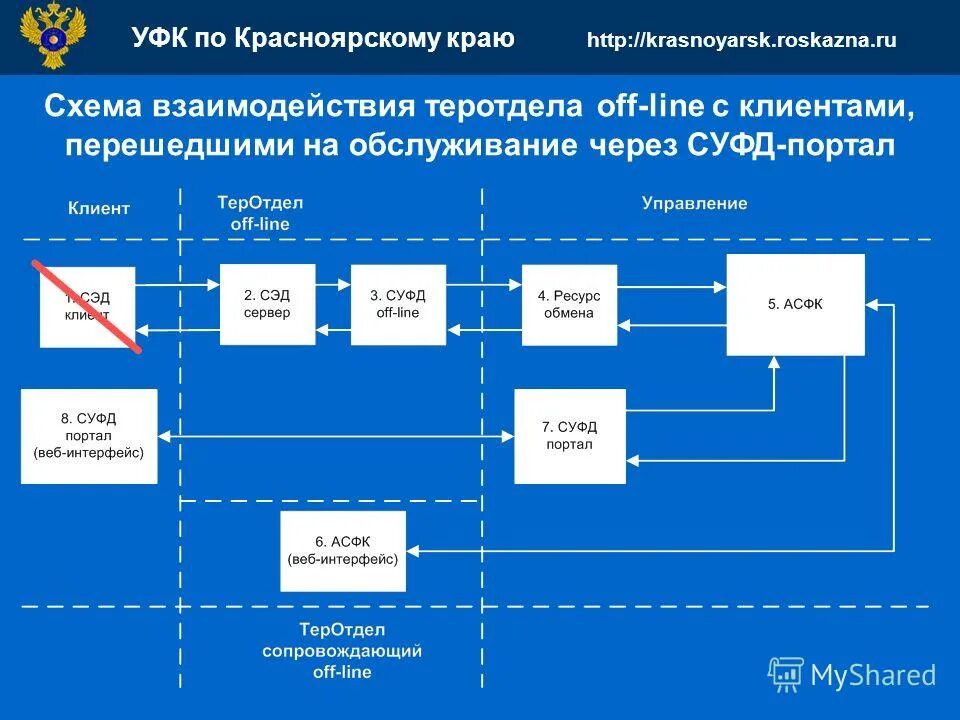 УФК по Красноярскому краю http://krasnoyarsk.roskazna.ru

Схема взаимодействия теротдела off-line с клиентами, перешедшими на обслуживание через СУФД-портал

Клиент

ТерОтдел off-line

Управление

1. СЭД клиент

2. СЭД сервер

3. СУФД off-line

4. Ресурс обмена

5. АСФК

8. СУФД портал (веб-интерфейс)

7. СУФД портал

6. АСФК (веб-интерфейс)

ТерОтдел сопровождающий off-line

MyShared